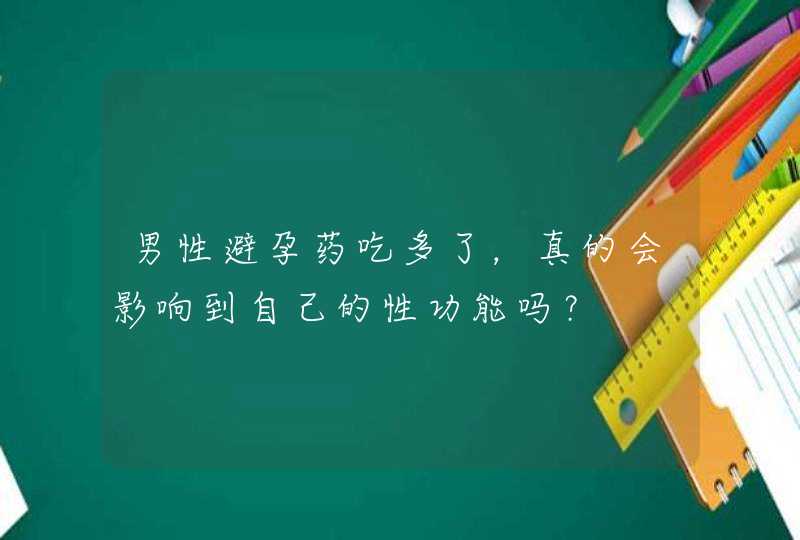 男性避孕药吃多了，真的会影响到自己的性功能吗？